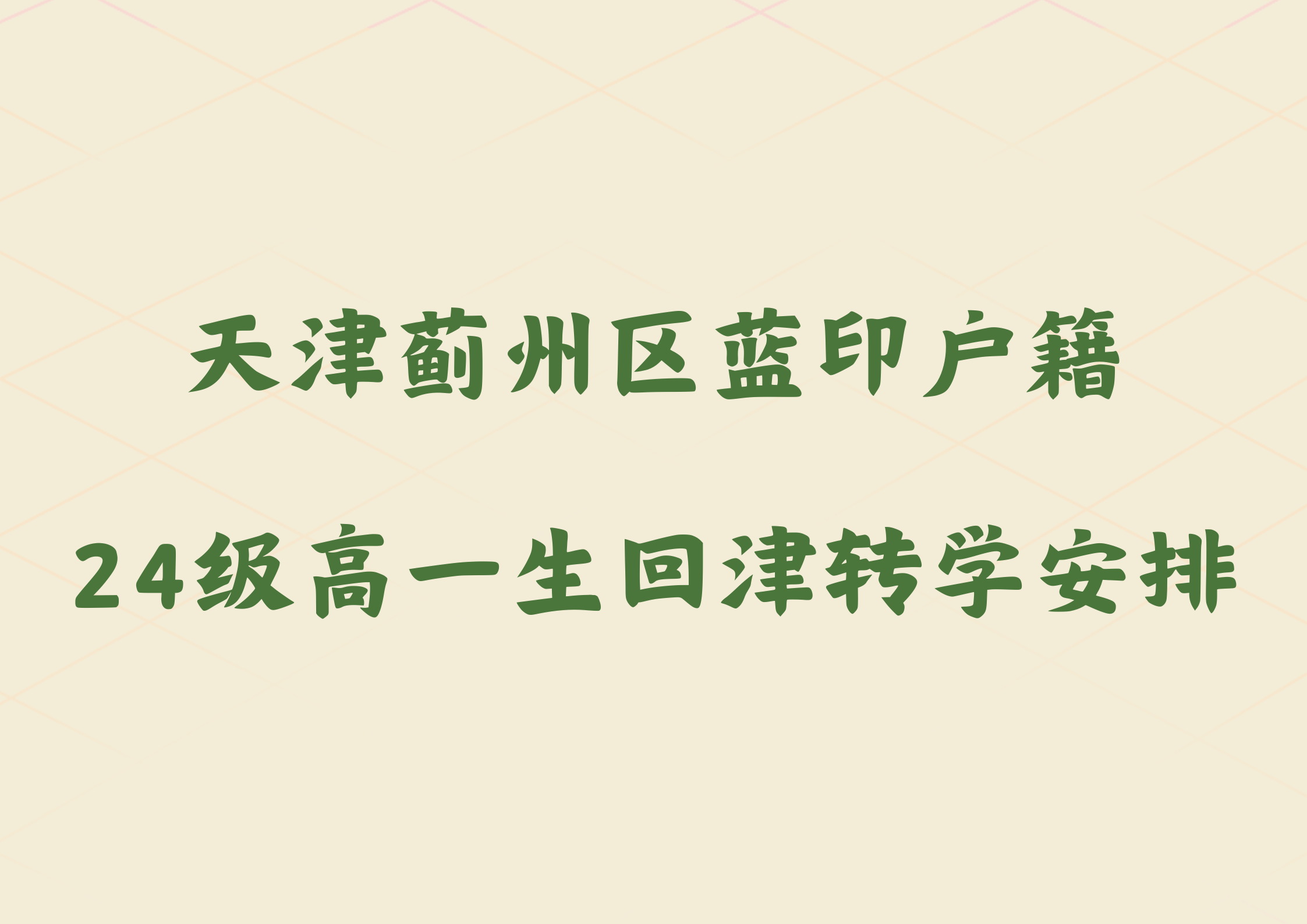 天津蓟州区蓝印户籍

24级高一生回津转学安排